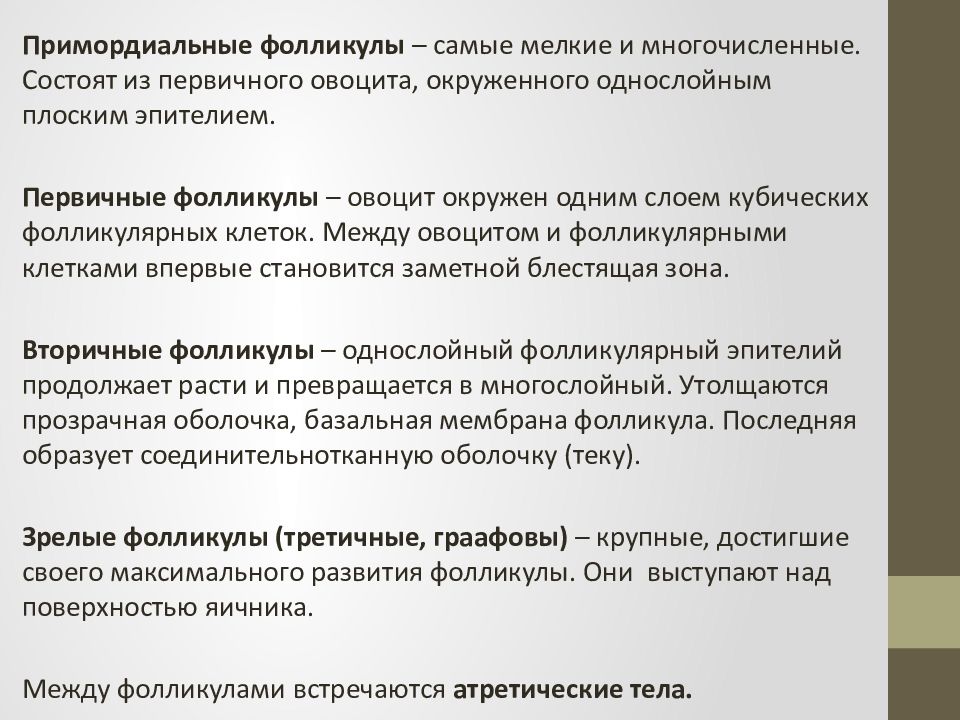 Примордиальные фолликулы – самые мелкие и многочисленные. Состоят из первичного овоцита, окруженного однослойным плоским эпителием.

Первичные фолликулы – овоцит окружен одним слоем кубических фолликулярных клеток. Между овоцитом и фолликулярными клетками впервые становится заметной блестящая зона.

Вторичные фолликулы – однослойный фолликулярный эпителий продолжает расти и превращается в многослойный. Утолщаются прозрачная оболочка, базальная мембрана фолликула. Последняя образует соединительнотканную оболочку (теку).

Зрелые фолликулы (третичные, граафовы) – крупные, достигшие своего максимального развития фолликулы. Они выступают над поверхностью яичника.

Между фолликулами встречаются атретические тела.